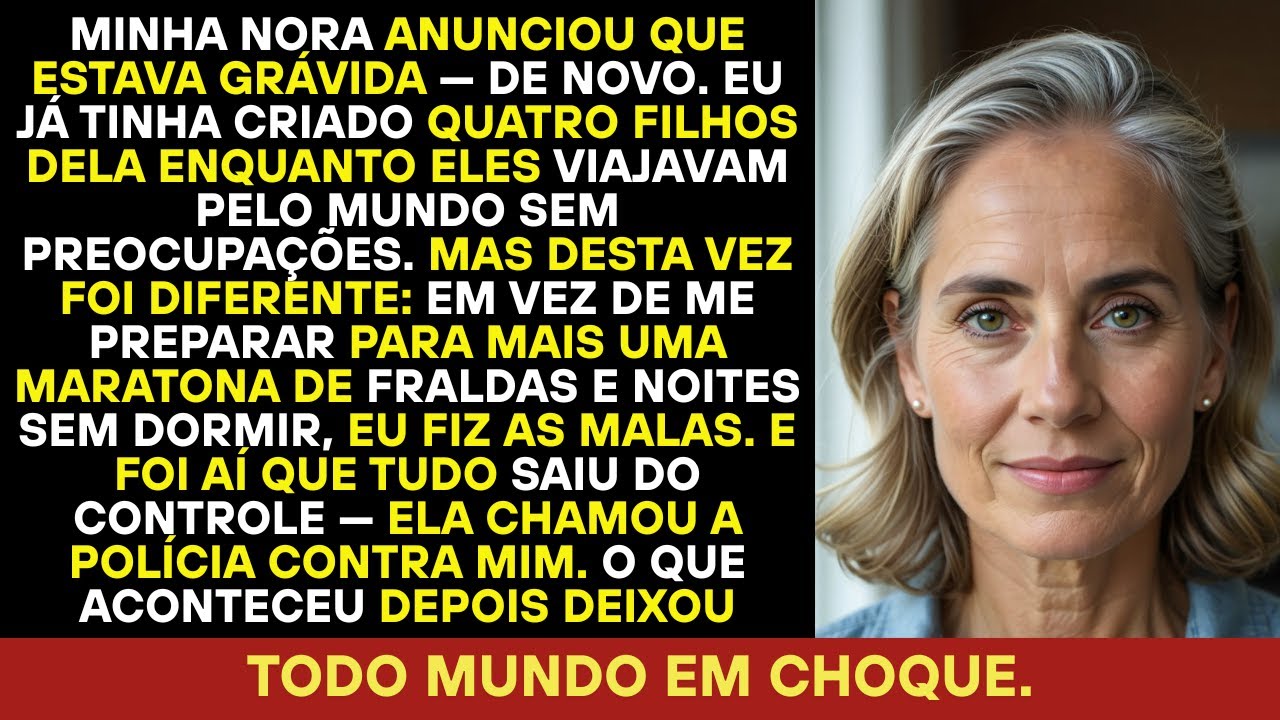 MINHA NORA ANUNCIOU QUE ESTAVA GRÁVIDA — DE NOVO. EU JÁ TINHA CRIADO QUATRO FILHOS DELA ENQUANTO ELES VIAJAVAM PELO MUNDO SEM PREOCUPAÇÕES. MAS DESTA VEZ FOI DIFERENTE: EM VEZ DE ME PREPARAR PARA MAIS UMA MARATONA DE FRALDAS E NOITES SEM DORMIR, EU FIZ AS MALAS. E FOI AÍ QUE TUDO SAIU DO CONTROLE — ELA CHAMOU A POLÍCIA CONTRA MIM. O QUE ACONTECEU DEPOIS DEIXOU

TODO MUNDO EM CHOQUE.